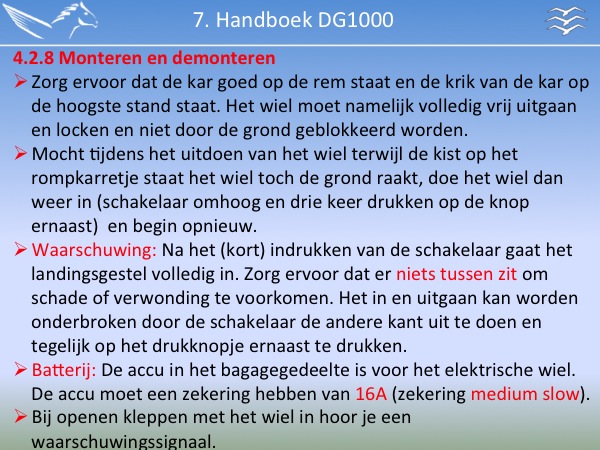 7. Handboek DG1000

4.2.8 Monteren en demonteren

➢ Zorg ervoor dat de kar goed op de rem staat en de krik van de kar op de hoogste stand staat. Het wiel moet namelijk volledig vrij uitgaan en locken en niet door de grond geblokkeerd worden.

➢ Mocht tijdens het uitdoen van het wiel terwijl de kist op het rompkarretje staat het wiel toch de grond raakt, doe het wiel dan weer in (schakelaar omhoog en drie keer drukken op de knop ernaast) en begin opnieuw.

➢ Waarschuwing: Na het (kort) indrukken van de schakelaar gaat het landingsgestel volledig in. Zorg ervoor dat er niets tussen zit om schade of verwonding te voorkomen. Het in en uitgaan kan worden onderbroken door de schakelaar de andere kant uit te doen en tegelijk op het drukknopje ernaast te drukken.

➢ Batterij: De accu in het bagagegedeelte is voor het elektrische wiel. De accu moet een zekering hebben van 16A (zekering medium slow).

➢ Bij openen kleppen met het wiel in hoor je een waarschuwingssignaal.